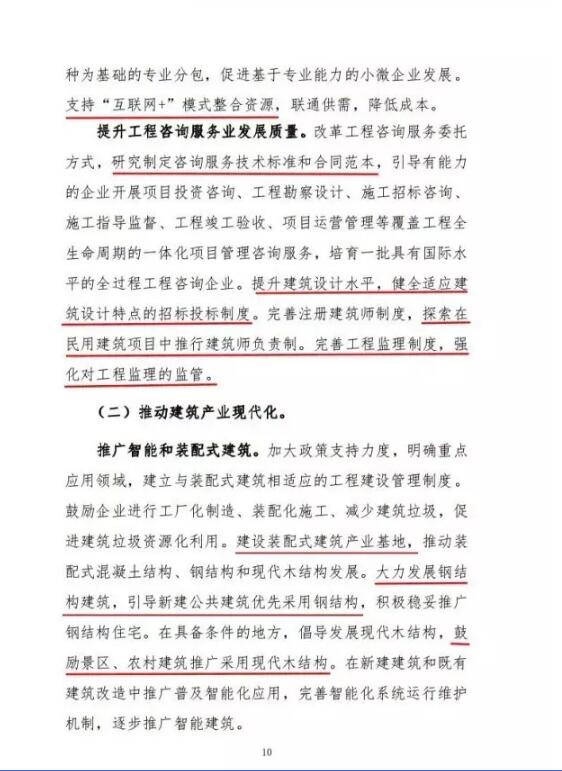 种为基础的专业分包，促进基于专业能力的小微企业发展。支持“互联网+”模式整合资源，联通供需，降低成本。

提升工程咨询服务业发展质量。改革工程咨询服务委托方式，研究制定咨询服务技术标准和合同范本，引导有能力的企业开展项目投资咨询、工程勘察设计、施工招标咨询、施工指导监督、工程竣工验收、项目运营管理等覆盖工程全生命周期的一体化项目管理咨询服务，培育一批具有国际水平的全过程工程咨询企业。提升建筑设计水平，健全适应建筑设计特点的招标投标制度。完善注册建筑师制度，探索在民用建筑项目中推行建筑师负责制。完善工程监理制度，强化对工程监理的监管。

（二）推动建筑产业现代化。

推广智能和装配式建筑。加大政策支持力度，明确重点应用领域，建立与装配式建筑相适应的工程建设管理制度。鼓励企业进行工厂化制造、装配化施工、减少建筑垃圾，促进建筑垃圾资源化利用。建设装配式建筑产业基地，推动装配式混凝土结构、钢结构和现代木结构发展。大力发展钢结构建筑，引导新建公共建筑优先采用钢结构，积极稳妥推广钢结构住宅。在具备条件的地方，倡导发展现代木结构，鼓励景区、农村建筑推广采用现代木结构。在新建建筑和既有建筑改造中推广普及智能化应用，完善智能化系统运行维护机制，逐步推广智能建筑。

10